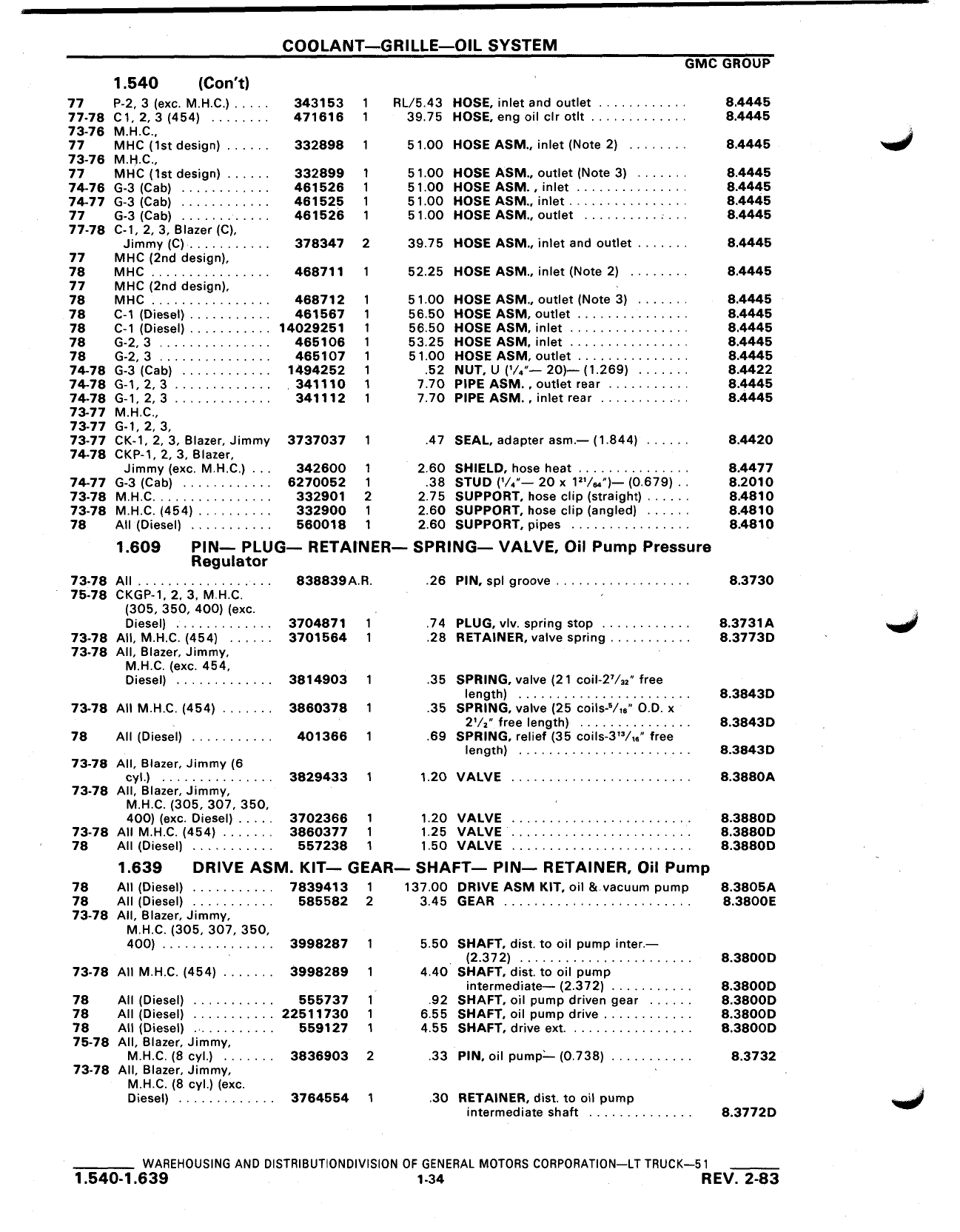 COOLANT—GRILLE—OIL SYSTEM

GMC GROUP

1.540 (Con't)

| | | | | | | |
|---|---|---|---|---|---|---|
| 77 | P-2, 3 (exc. M.H.C.) | 343153 | 1 | RL/5.43 | HOSE, inlet and outlet | 8.4445 |
| 77-78 | C1, 2, 3 (454) | 471616 | 1 | 39.75 | HOSE, eng oil clr otlt | 8.4445 |
| 73-76 | M.H.C., | | | | | |
| 77 | MHC (1st design) | 332898 | 1 | 51.00 | HOSE ASM., inlet (Note 2) | 8.4445 |
| 73-76 | M.H.C., | | | | | |
| 77 | MHC (1st design) | 332899 | 1 | 51.00 | HOSE ASM., outlet (Note 3) | 8.4445 |
| 74-76 | G-3 (Cab) | 461526 | 1 | 51.00 | HOSE ASM., inlet | 8.4445 |
| 74-77 | G-3 (Cab) | 461525 | 1 | 51.00 | HOSE ASM., inlet | 8.4445 |
| 77 | G-3 (Cab) | 461526 | 1 | 51.00 | HOSE ASM., outlet | 8.4445 |
| 77-78 | C-1, 2, 3, Blazer (C), Jimmy (C) | 378347 | 2 | 39.75 | HOSE ASM., inlet and outlet | 8.4445 |
| 77 | MHC (2nd design), | | | | | |
| 78 | MHC | 468711 | 1 | 52.25 | HOSE ASM., inlet (Note 2) | 8.4445 |
| 77 | MHC (2nd design), | | | | | |
| 78 | MHC | 468712 | 1 | 51.00 | HOSE ASM., outlet (Note 3) | 8.4445 |
| 78 | C-1 (Diesel) | 461567 | 1 | 56.50 | HOSE ASM, outlet | 8.4445 |
| 78 | C-1 (Diesel) | 14029251 | 1 | 56.50 | HOSE ASM, inlet | 8.4445 |
| 78 | G-2, 3 | 465106 | 1 | 53.25 | HOSE ASM, inlet | 8.4445 |
| 78 | G-2, 3 | 465107 | 1 | 51.00 | HOSE ASM, outlet | 8.4445 |
| 74-78 | G-3 (Cab) | 1494252 | 1 | .52 | NUT, U ($^1/_4$"— 20)— (1.269) | 8.4422 |
| 74-78 | G-1, 2, 3 | 341110 | 1 | 7.70 | PIPE ASM., outlet rear | 8.4445 |
| 74-78 | G-1, 2, 3 | 341112 | 1 | 7.70 | PIPE ASM., inlet rear | 8.4445 |
| 73-77 | M.H.C., | | | | | |
| 73-77 | G-1, 2, 3, | | | | | |
| 73-77 | CK-1, 2, 3, Blazer, Jimmy | 3737037 | 1 | .47 | SEAL, adapter asm.— (1.844) | 8.4420 |
| 74-78 | CKP-1, 2, 3, Blazer, Jimmy (exc. M.H.C.) | 342600 | 1 | 2.60 | SHIELD, hose heat | 8.4477 |
| 74-77 | G-3 (Cab) | 6270052 | 1 | .38 | STUD ($^1/_4$"— 20 x $1^{21}/_{64}$")— (0.679) | 8.2010 |
| 73-78 | M.H.C. | 332901 | 2 | 2.75 | SUPPORT, hose clip (straight) | 8.4810 |
| 73-78 | M.H.C. (454) | 332900 | 1 | 2.60 | SUPPORT, hose clip (angled) | 8.4810 |
| 78 | All (Diesel) | 560018 | 1 | 2.60 | SUPPORT, pipes | 8.4810 |

1.609 PIN— PLUG— RETAINER— SPRING— VALVE, Oil Pump Pressure Regulator

| | | | | | | |
|---|---|---|---|---|---|---|
| 73-78 | All | 838839 | A.R. | .26 | PIN, spl groove | 8.3730 |
| 75-78 | CKGP-1, 2, 3, M.H.C. (305, 350, 400) (exc. Diesel) | 3704871 | 1 | .74 | PLUG, vlv. spring stop | 8.3731A |
| 73-78 | All, M.H.C. (454) | 3701564 | 1 | .28 | RETAINER, valve spring | 8.3773D |
| 73-78 | All, Blazer, Jimmy, M.H.C. (exc. 454, Diesel) | 3814903 | 1 | .35 | SPRING, valve (21 coil-$2^7/_{32}$" free length) | 8.3843D |
| 73-78 | All M.H.C. (454) | 3860378 | 1 | .35 | SPRING, valve (25 coils-$^5/_{16}$" O.D. x $2^1/_2$" free length) | 8.3843D |
| 78 | All (Diesel) | 401366 | 1 | .69 | SPRING, relief (35 coils-$3^{13}/_{16}$" free length) | 8.3843D |
| 73-78 | All, Blazer, Jimmy (6 cyl.) | 3829433 | 1 | 1.20 | VALVE | 8.3880A |
| 73-78 | All, Blazer, Jimmy, M.H.C. (305, 307, 350, 400) (exc. Diesel) | 3702366 | 1 | 1.20 | VALVE | 8.3880D |
| 73-78 | All M.H.C. (454) | 3860377 | 1 | 1.25 | VALVE | 8.3880D |
| 78 | All (Diesel) | 557238 | 1 | 1.50 | VALVE | 8.3880D |

1.639 DRIVE ASM. KIT— GEAR— SHAFT— PIN— RETAINER, Oil Pump

| | | | | | | |
|---|---|---|---|---|---|---|
| 78 | All (Diesel) | 7839413 | 1 | 137.00 | DRIVE ASM KIT, oil & vacuum pump | 8.3805A |
| 78 | All (Diesel) | 585582 | 2 | 3.45 | GEAR | 8.3800E |
| 73-78 | All, Blazer, Jimmy, M.H.C. (305, 307, 350, 400) | 3998287 | 1 | 5.50 | SHAFT, dist. to oil pump inter.— (2.372) | 8.3800D |
| 73-78 | All M.H.C. (454) | 3998289 | 1 | 4.40 | SHAFT, dist. to oil pump intermediate— (2.372) | 8.3800D |
| 78 | All (Diesel) | 555737 | 1 | .92 | SHAFT, oil pump driven gear | 8.3800D |
| 78 | All (Diesel) | 22511730 | 1 | 6.55 | SHAFT, oil pump drive | 8.3800D |
| 78 | All (Diesel) | 559127 | 1 | 4.55 | SHAFT, drive ext. | 8.3800D |
| 75-78 | All, Blazer, Jimmy, M.H.C. (8 cyl.) | 3836903 | 2 | .33 | PIN, oil pump— (0.738) | 8.3732 |
| 73-78 | All, Blazer, Jimmy, M.H.C. (8 cyl.) (exc. Diesel) | 3764554 | 1 | .30 | RETAINER, dist. to oil pump intermediate shaft | 8.3772D |

WAREHOUSING AND DISTRIBUTIONDIVISION OF GENERAL MOTORS CORPORATION—LT TRUCK—51

1.540-1.639 1-34 REV. 2-83